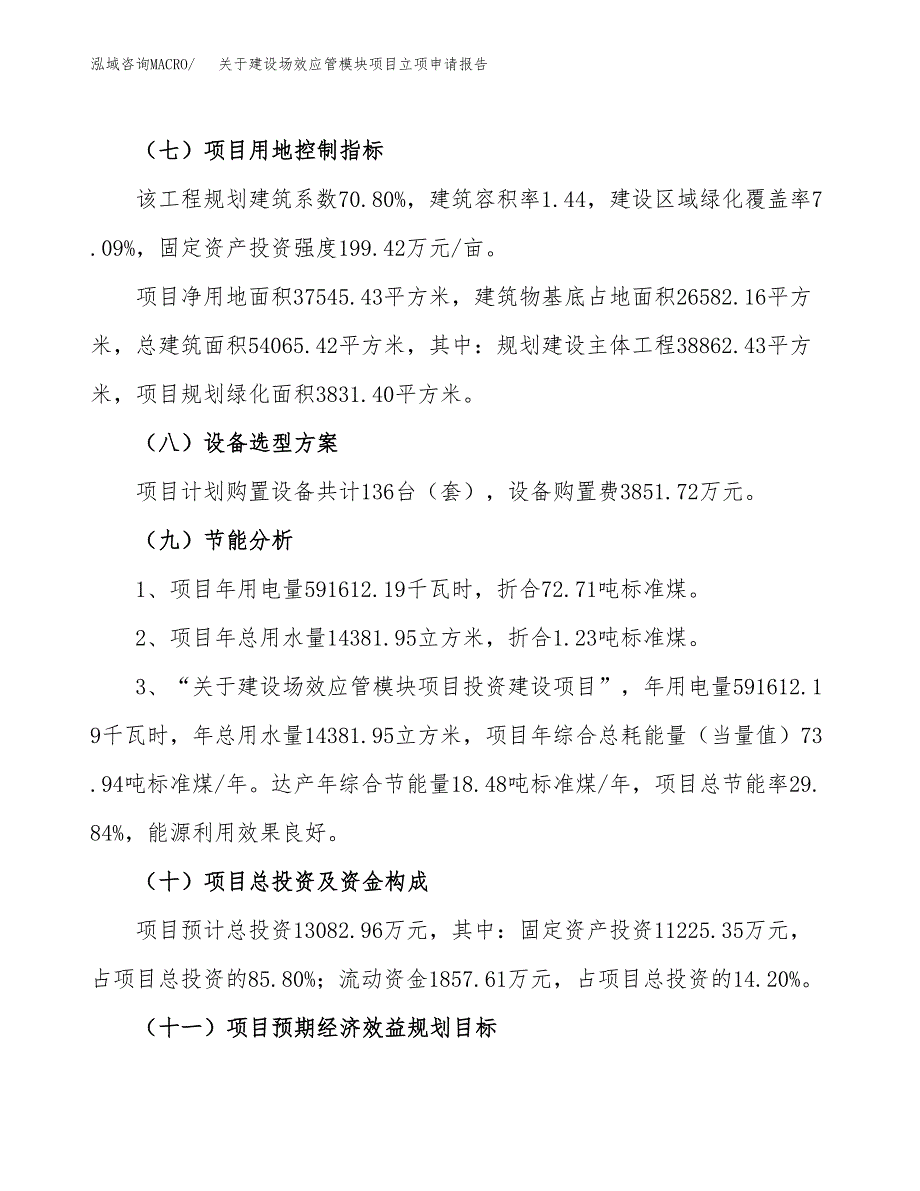 泓域咨询MACRO/　关于建设场效应管模块项目立项申请报告

（七）项目用地控制指标

该工程规划建筑系数70.80%，建筑容积率1.44，建设区域绿化覆盖率7.09%，固定资产投资强度199.42万元/亩。

项目净用地面积37545.43平方米，建筑物基底占地面积26582.16平方米，总建筑面积54065.42平方米，其中：规划建设主体工程38862.43平方米，项目规划绿化面积3831.40平方米。

（八）设备选型方案

项目计划购置设备共计136台（套），设备购置费3851.72万元。

（九）节能分析

1、项目年用电量591612.19千瓦时，折合72.71吨标准煤。

2、项目年总用水量14381.95立方米，折合1.23吨标准煤。

3、“关于建设场效应管模块项目投资建设项目”，年用电量591612.19千瓦时，年总用水量14381.95立方米，项目年综合总耗能量（当量值）73.94吨标准煤/年。达产年综合节能量18.48吨标准煤/年，项目总节能率29.84%，能源利用效果良好。

（十）项目总投资及资金构成

项目预计总投资13082.96万元，其中：固定资产投资11225.35万元，占项目总投资的85.80%；流动资金1857.61万元，占项目总投资的14.20%。

（十一）项目预期经济效益规划目标